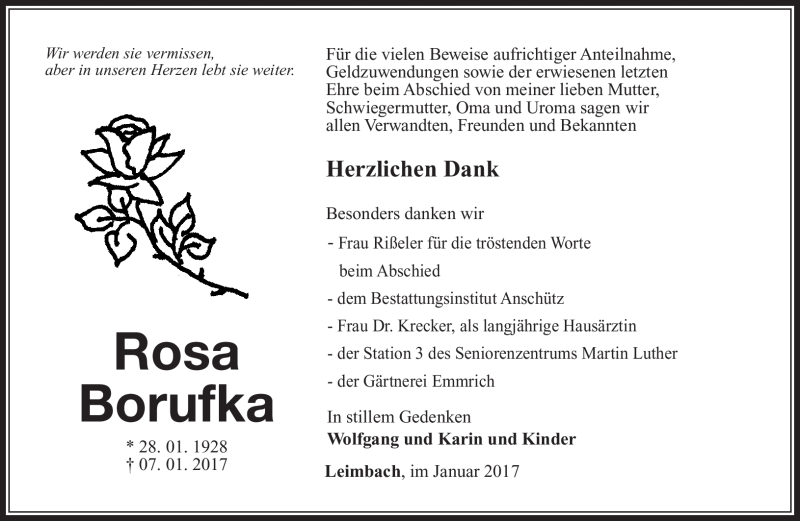 Wir werden sie vermissen,
aber in unseren Herzen lebt sie weiter.

Rosa
Borufka

* 28. 01. 1928
† 07. 01. 2017

Für die vielen Beweise aufrichtiger Anteilnahme, Geldzuwendungen sowie der erwiesenen letzten Ehre beim Abschied von meiner lieben Mutter, Schwiegermutter, Oma und Uroma sagen wir allen Verwandten, Freunden und Bekannten

Herzlichen Dank

Besonders danken wir

- Frau Rißeler für die tröstenden Worte beim Abschied
- dem Bestattungsinstitut Anschütz
- Frau Dr. Krecker, als langjährige Hausärztin
- der Station 3 des Seniorenzentrums Martin Luther
- der Gärtnerei Emmrich

In stillem Gedenken
Wolfgang und Karin und Kinder

Leimbach, im Januar 2017